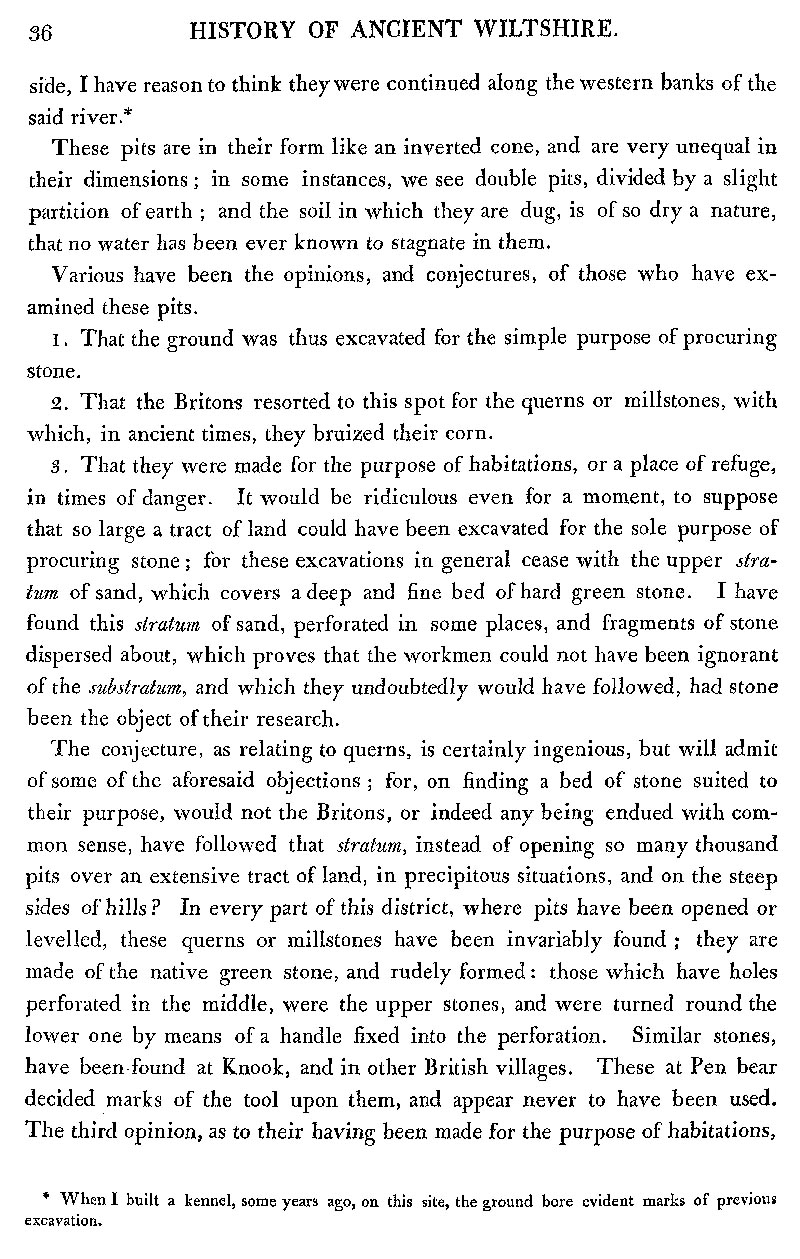 36 HISTORY OF ANCIENT WILTSHIRE.

side, I have reason to think they were continued along the western banks of the said river.*

These pits are in their form like an inverted cone, and are very unequal in their dimensions; in some instances, we see double pits, divided by a slight partition of earth; and the soil in which they are dug, is of so dry a nature, that no water has been ever known to stagnate in them.

Various have been the opinions, and conjectures, of those who have examined these pits.

1. That the ground was thus excavated for the simple purpose of procuring stone.

2. That the Britons resorted to this spot for the querns or millstones, with which, in ancient times, they bruized their corn.

3. That they were made for the purpose of habitations, or a place of refuge, in times of danger. It would be ridiculous even for a moment, to suppose that so large a tract of land could have been excavated for the sole purpose of procuring stone; for these excavations in general cease with the upper stratum of sand, which covers a deep and fine bed of hard green stone. I have found this stratum of sand, perforated in some places, and fragments of stone dispersed about, which proves that the workmen could not have been ignorant of the substratum, and which they undoubtedly would have followed, had stone been the object of their research.

The conjecture, as relating to querns, is certainly ingenious, but will admit of some of the aforesaid objections; for, on finding a bed of stone suited to their purpose, would not the Britons, or indeed any being endued with common sense, have followed that stratum, instead of opening so many thousand pits over an extensive tract of land, in precipitous situations, and on the steep sides of hills? In every part of this district, where pits have been opened or levelled, these querns or millstones have been invariably found; they are made of the native green stone, and rudely formed: those which have holes perforated in the middle, were the upper stones, and were turned round the lower one by means of a handle fixed into the perforation. Similar stones, have been found at Knook, and in other British villages. These at Pen bear decided marks of the tool upon them, and appear never to have been used. The third opinion, as to their having been made for the purpose of habitations,

* When I built a kennel, some years ago, on this site, the ground bore evident marks of previous excavation.